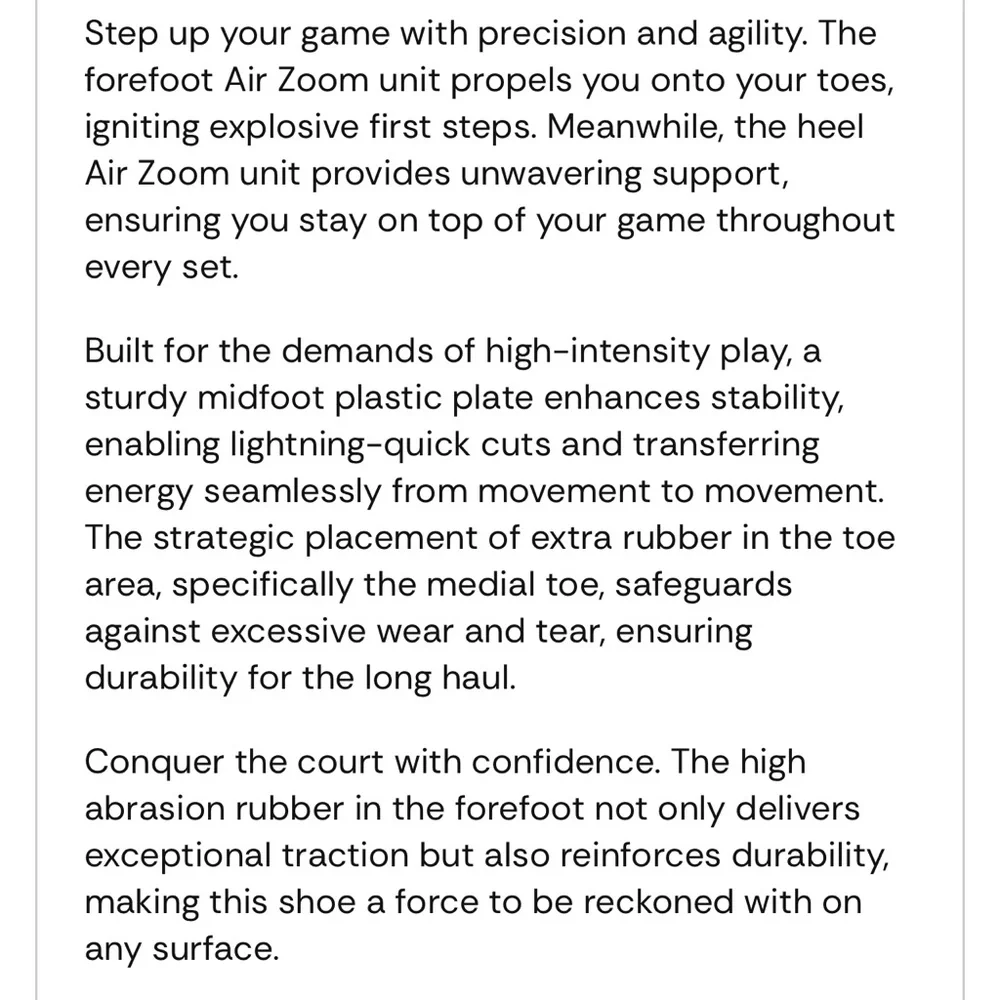 Step up your game with precision and agility. The forefoot Air Zoom unit propels you onto your toes, igniting explosive first steps. Meanwhile, the heel Air Zoom unit provides unwavering support, ensuring you stay on top of your game throughout every set.

Built for the demands of high-intensity play, a sturdy midfoot plastic plate enhances stability, enabling lightning-quick cuts and transferring energy seamlessly from movement to movement. The strategic placement of extra rubber in the toe area, specifically the medial toe, safeguards against excessive wear and tear, ensuring durability for the long haul.

Conquer the court with confidence. The high abrasion rubber in the forefoot not only delivers exceptional traction but also reinforces durability, making this shoe a force to be reckoned with on any surface.